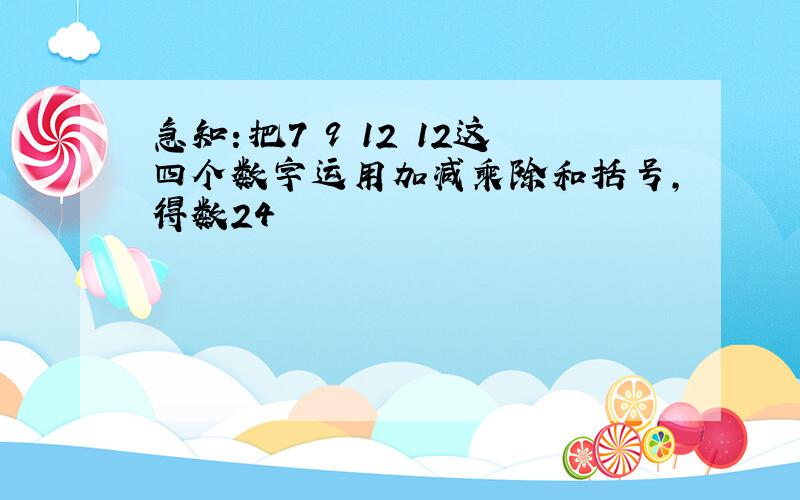 急知：把7 9 12 12这四个数字运用加减乘除和括号，得数24